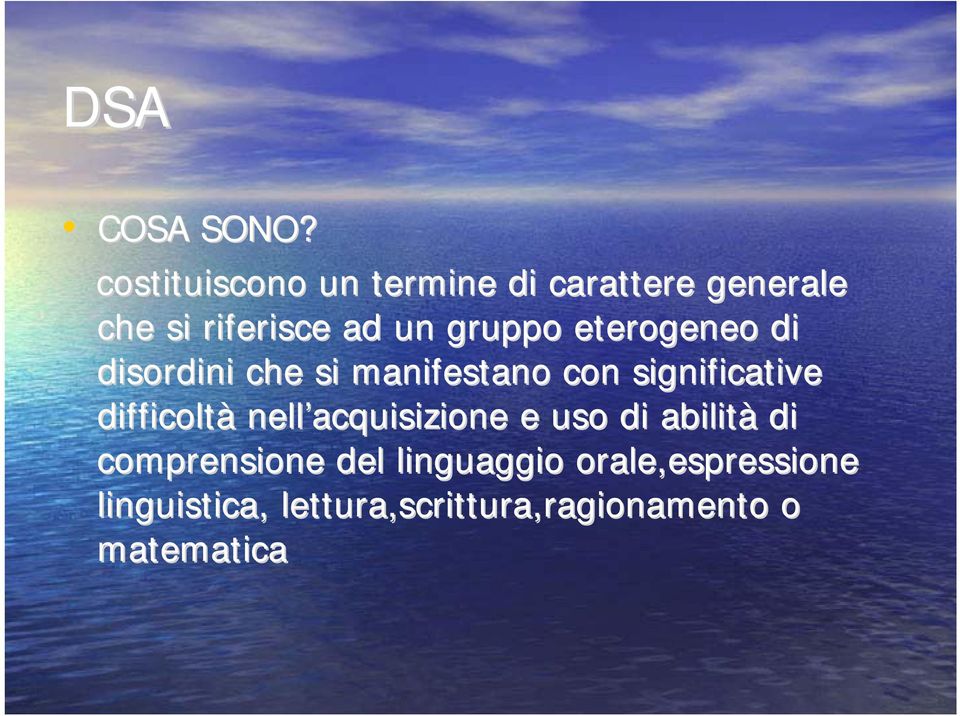 DSA

• COSA SONO?

costituiscono un termine di carattere generale che si riferisce ad un gruppo eterogeneo di disordini che si manifestano con significative difficoltà nell'acquisizione e uso di abilità di comprensione del linguaggio orale,espressione linguistica, lettura,scrittura,ragionamento o matematica